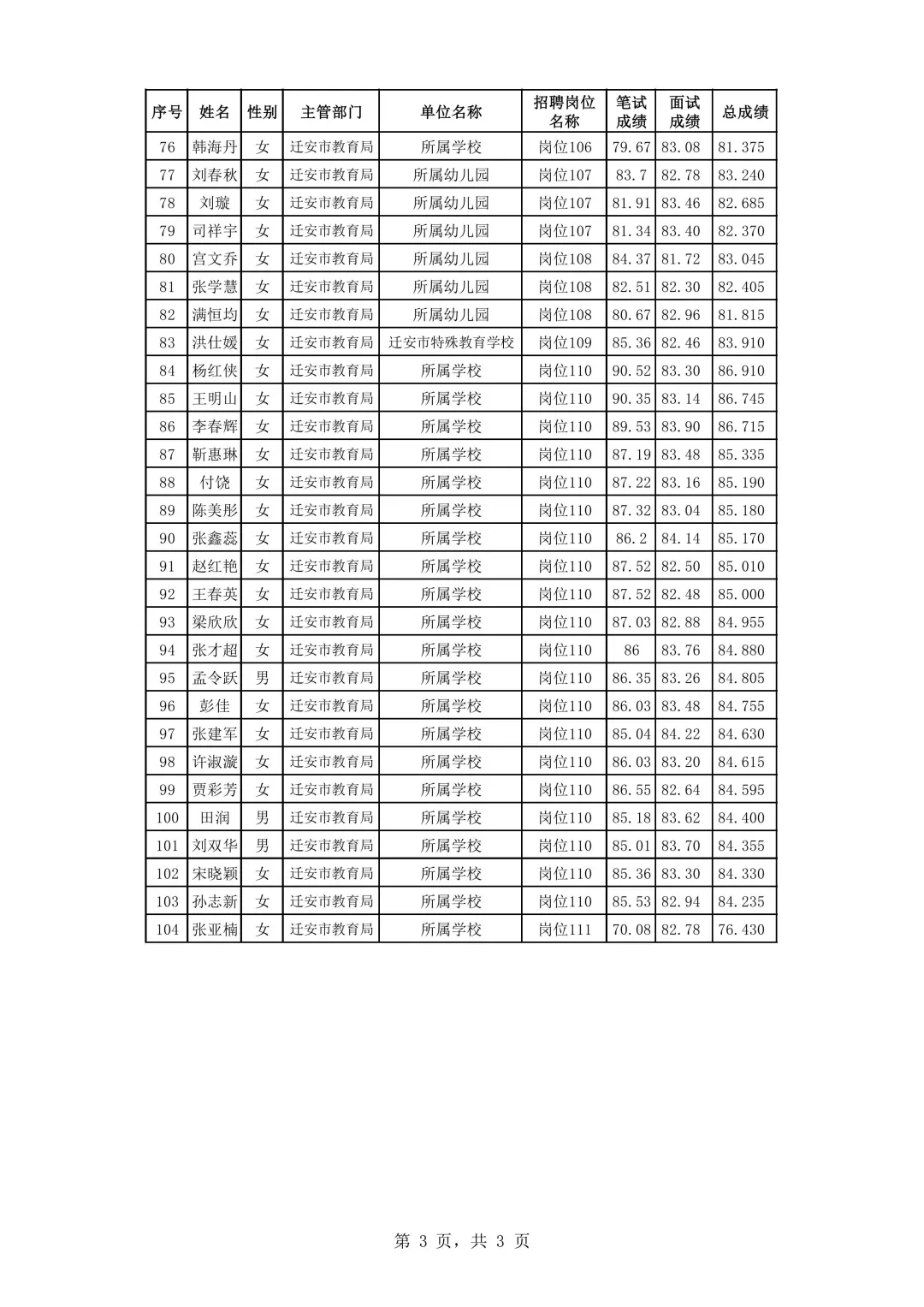 | 序号 | 姓名 | 性别 | 主管部门 | 单位名称 | 招聘岗位名称 | 笔试成绩 | 面试成绩 | 总成绩 |
|---|---|---|---|---|---|---|---|---|
| 76 | 韩海丹 | 女 | 迁安市教育局 | 所属学校 | 岗位106 | 79.67 | 83.08 | 81.375 |
| 77 | 刘春秋 | 女 | 迁安市教育局 | 所属幼儿园 | 岗位107 | 83.7 | 82.78 | 83.240 |
| 78 | 刘璇 | 女 | 迁安市教育局 | 所属幼儿园 | 岗位107 | 81.91 | 83.46 | 82.685 |
| 79 | 司祥宇 | 女 | 迁安市教育局 | 所属幼儿园 | 岗位107 | 81.34 | 83.40 | 82.370 |
| 80 | 宫文乔 | 女 | 迁安市教育局 | 所属幼儿园 | 岗位108 | 84.37 | 81.72 | 83.045 |
| 81 | 张学慧 | 女 | 迁安市教育局 | 所属幼儿园 | 岗位108 | 82.51 | 82.30 | 82.405 |
| 82 | 满恒均 | 女 | 迁安市教育局 | 所属幼儿园 | 岗位108 | 80.67 | 82.96 | 81.815 |
| 83 | 洪仕媛 | 女 | 迁安市教育局 | 迁安市特殊教育学校 | 岗位109 | 85.36 | 82.46 | 83.910 |
| 84 | 杨红侠 | 女 | 迁安市教育局 | 所属学校 | 岗位110 | 90.52 | 83.30 | 86.910 |
| 85 | 王明山 | 女 | 迁安市教育局 | 所属学校 | 岗位110 | 90.35 | 83.14 | 86.745 |
| 86 | 李春辉 | 女 | 迁安市教育局 | 所属学校 | 岗位110 | 89.53 | 83.90 | 86.715 |
| 87 | 靳惠琳 | 女 | 迁安市教育局 | 所属学校 | 岗位110 | 87.19 | 83.48 | 85.335 |
| 88 | 付饶 | 女 | 迁安市教育局 | 所属学校 | 岗位110 | 87.22 | 83.16 | 85.190 |
| 89 | 陈美彤 | 女 | 迁安市教育局 | 所属学校 | 岗位110 | 87.32 | 83.04 | 85.180 |
| 90 | 张鑫蕊 | 女 | 迁安市教育局 | 所属学校 | 岗位110 | 86.2 | 84.14 | 85.170 |
| 91 | 赵红艳 | 女 | 迁安市教育局 | 所属学校 | 岗位110 | 87.52 | 82.50 | 85.010 |
| 92 | 王春英 | 女 | 迁安市教育局 | 所属学校 | 岗位110 | 87.52 | 82.48 | 85.000 |
| 93 | 梁欣欣 | 女 | 迁安市教育局 | 所属学校 | 岗位110 | 87.03 | 82.88 | 84.955 |
| 94 | 张才超 | 女 | 迁安市教育局 | 所属学校 | 岗位110 | 86 | 83.76 | 84.880 |
| 95 | 孟令跃 | 男 | 迁安市教育局 | 所属学校 | 岗位110 | 86.35 | 83.26 | 84.805 |
| 96 | 彭佳 | 女 | 迁安市教育局 | 所属学校 | 岗位110 | 86.03 | 83.48 | 84.755 |
| 97 | 张建军 | 女 | 迁安市教育局 | 所属学校 | 岗位110 | 85.04 | 84.22 | 84.630 |
| 98 | 许淑漩 | 女 | 迁安市教育局 | 所属学校 | 岗位110 | 86.03 | 83.20 | 84.615 |
| 99 | 贾彩芳 | 女 | 迁安市教育局 | 所属学校 | 岗位110 | 86.55 | 82.64 | 84.595 |
| 100 | 田润 | 男 | 迁安市教育局 | 所属学校 | 岗位110 | 85.18 | 83.62 | 84.400 |
| 101 | 刘双华 | 男 | 迁安市教育局 | 所属学校 | 岗位110 | 85.01 | 83.70 | 84.355 |
| 102 | 宋晓颖 | 女 | 迁安市教育局 | 所属学校 | 岗位110 | 85.36 | 83.30 | 84.330 |
| 103 | 孙志新 | 女 | 迁安市教育局 | 所属学校 | 岗位110 | 85.53 | 82.94 | 84.235 |
| 104 | 张亚楠 | 女 | 迁安市教育局 | 所属学校 | 岗位111 | 70.08 | 82.78 | 76.430 |

第 3 页，共 3 页